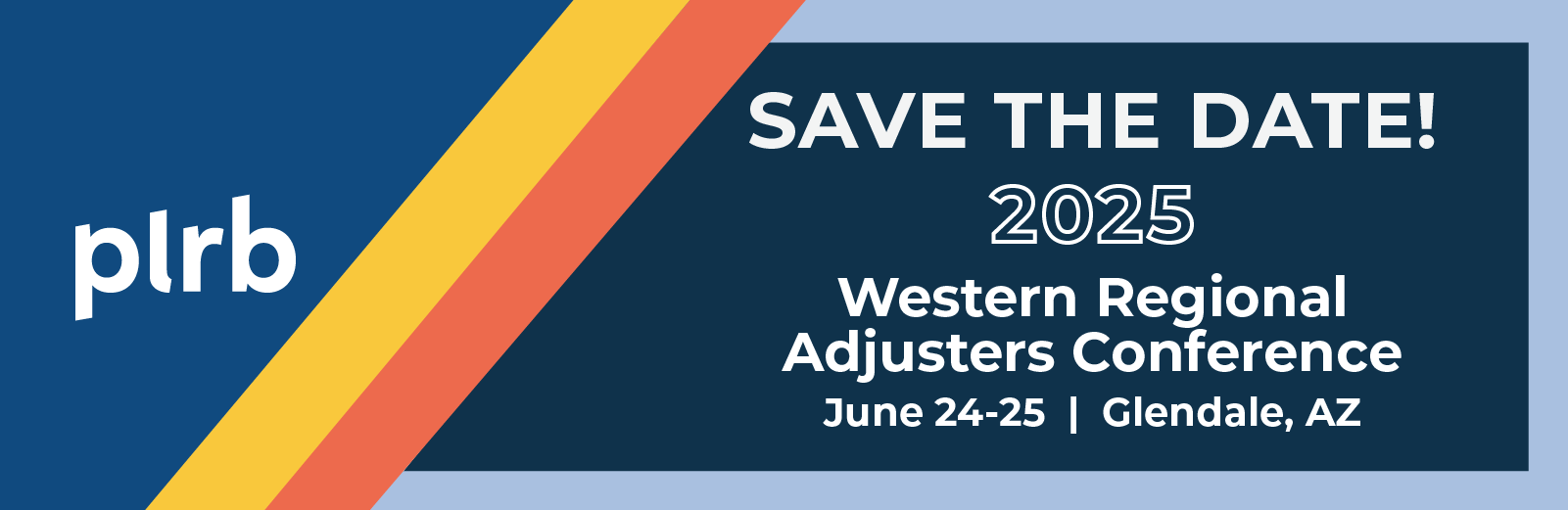 plrb

SAVE THE DATE!
2025
Western Regional Adjusters Conference
June 24-25 | Glendale, AZ